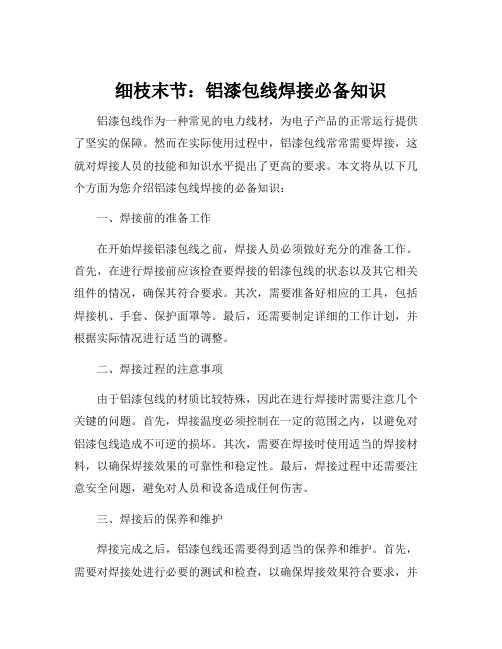 细枝末节：铝漆包线焊接必备知识

铝漆包线作为一种常见的电力线材，为电子产品的正常运行提供了坚实的保障。然而在实际使用过程中，铝漆包线常常需要焊接，这就对焊接人员的技能和知识水平提出了更高的要求。本文将从以下几个方面为您介绍铝漆包线焊接的必备知识：

一、焊接前的准备工作

在开始焊接铝漆包线之前，焊接人员必须做好充分的准备工作。首先，在进行焊接前应该检查要焊接的铝漆包线的状态以及其它相关组件的情况，确保其符合要求。其次，需要准备好相应的工具，包括焊接机、手套、保护面罩等。最后，还需要制定详细的工作计划，并根据实际情况进行适当的调整。

二、焊接过程的注意事项

由于铝漆包线的材质比较特殊，因此在进行焊接时需要注意几个关键的问题。首先，焊接温度必须控制在一定的范围之内，以避免对铝漆包线造成不可逆的损坏。其次，需要在焊接时使用适当的焊接材料，以确保焊接效果的可靠性和稳定性。最后，焊接过程中还需要注意安全问题，避免对人员和设备造成任何伤害。

三、焊接后的保养和维护

焊接完成之后，铝漆包线还需要得到适当的保养和维护。首先，需要对焊接处进行必要的测试和检查，以确保焊接效果符合要求，并